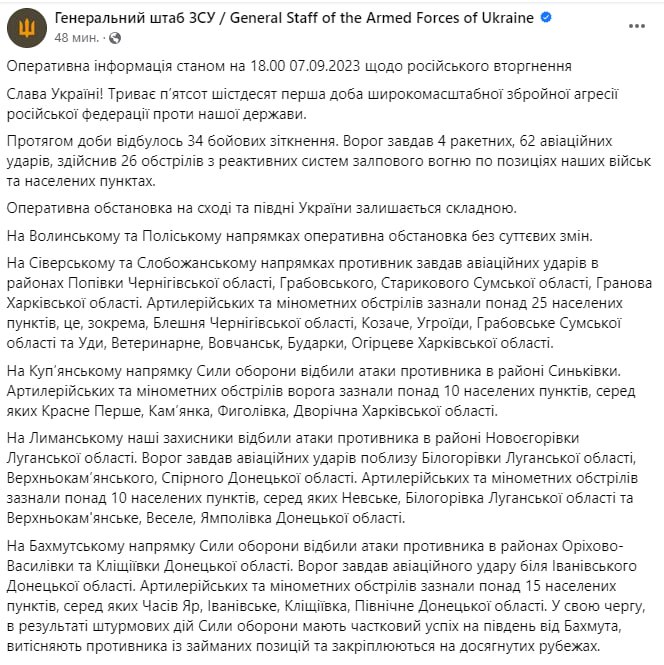 Генеральний штаб ЗСУ / General Staff of the Armed Forces of Ukraine
48 мин. ·

Оперативна інформація станом на 18.00 07.09.2023 щодо російського вторгнення

Слава Україні! Триває п'ятсот шістдесят перша доба широкомасштабної збройної агресії російської федерації проти нашої держави.

Протягом доби відбулось 34 бойових зіткнення. Ворог завдав 4 ракетних, 62 авіаційних ударів, здійснив 26 обстрілів з реактивних систем залпового вогню по позиціях наших військ та населених пунктах.

Оперативна обстановка на сході та півдні України залишається складною.

На Волинському та Поліському напрямках оперативна обстановка без суттєвих змін.

На Сіверському та Слобожанському напрямках противник завдав авіаційних ударів в районах Попівки Чернігівської області, Грабовського, Старикового Сумської області, Гранова Харківської області. Артилерійських та мінометних обстрілів зазнали понад 25 населених пунктів, це, зокрема, Блешня Чернігівської області, Козаче, Угроїди, Грабовське Сумської області та Уди, Ветеринарне, Вовчанськ, Бударки, Огірцеве Харківської області.

На Куп'янському напрямку Сили оборони відбили атаки противника в районі Синьківки. Артилерійських та мінометних обстрілів ворога зазнали понад 10 населених пунктів, серед яких Красне Перше, Кам'янка, Фиголівка, Дворічна Харківської області.

На Лиманському наші захисники відбили атаки противника в районі Новоєгорівки Луганської області. Ворог завдав авіаційних ударів поблизу Білогорівки Луганської області, Верхньокам'янського, Спірного Донецької області. Артилерійських та мінометних обстрілів зазнали понад 10 населених пунктів, серед яких Невське, Білогорівка Луганської області та Верхньокам'янське, Веселе, Ямполівка Донецької області.

На Бахмутському напрямку Сили оборони відбили атаки противника в районах Оріхово-Василівки та Кліщіївки Донецької області. Ворог завдав авіаційного удару біля Іванівського Донецької області. Артилерійських та мінометних обстрілів зазнали понад 15 населених пунктів, серед яких Часів Яр, Іванівське, Кліщіївка, Північне Донецької області. У свою чергу, в результаті штурмових дій Сили оборони мають частковий успіх на південь від Бахмута, витісняють противника із займаних позицій та закріплюються на досягнутих рубежах.